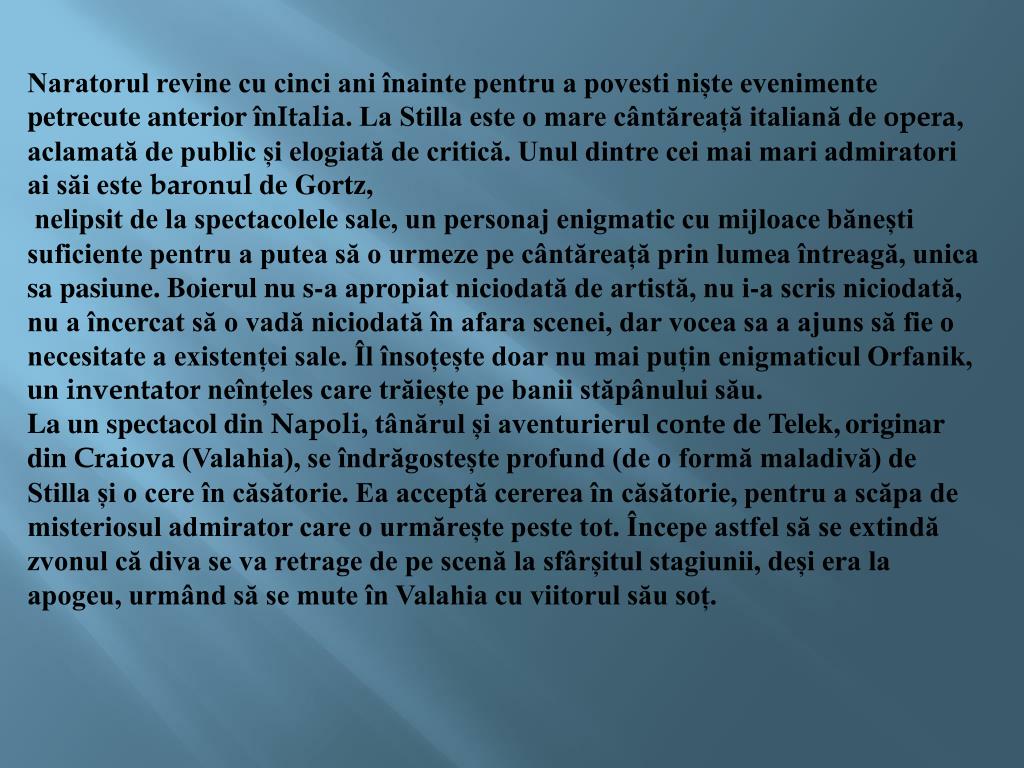 Naratorul revine cu cinci ani înainte pentru a povesti niște evenimente petrecute anterior înItalia. La Stilla este o mare cântăreață italiană de opera, aclamată de public și elogiată de critică. Unul dintre cei mai mari admiratori ai săi este baronul de Gortz,
nelipsit de la spectacolele sale, un personaj enigmatic cu mijloace bănești suficiente pentru a putea să o urmeze pe cântăreață prin lumea întreagă, unica sa pasiune. Boierul nu s-a apropiat niciodată de artistă, nu i-a scris niciodată, nu a încercat să o vadă niciodată în afara scenei, dar vocea sa a ajuns să fie o necesitate a existenței sale. Îl însoțește doar nu mai puțin enigmaticul Orfanik, un inventator neînțeles care trăiește pe banii stăpânului său.
La un spectacol din Napoli, tânărul și aventurierul conte de Telek, originar din Craiova (Valahia), se îndrăgostește profund (de o formă maladivă) de Stilla și o cere în căsătorie. Ea acceptă cererea în căsătorie, pentru a scăpa de misteriosul admirator care o urmărește peste tot. Începe astfel să se extindă zvonul că diva se va retrage de pe scenă la sfârșitul stagiunii, deși era la apogeu, urmând să se mute în Valahia cu viitorul său soț.